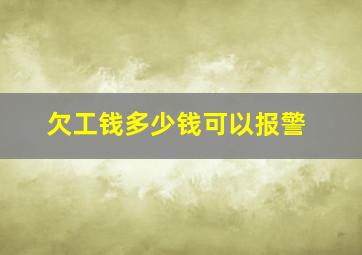 欠工钱多少钱可以报警